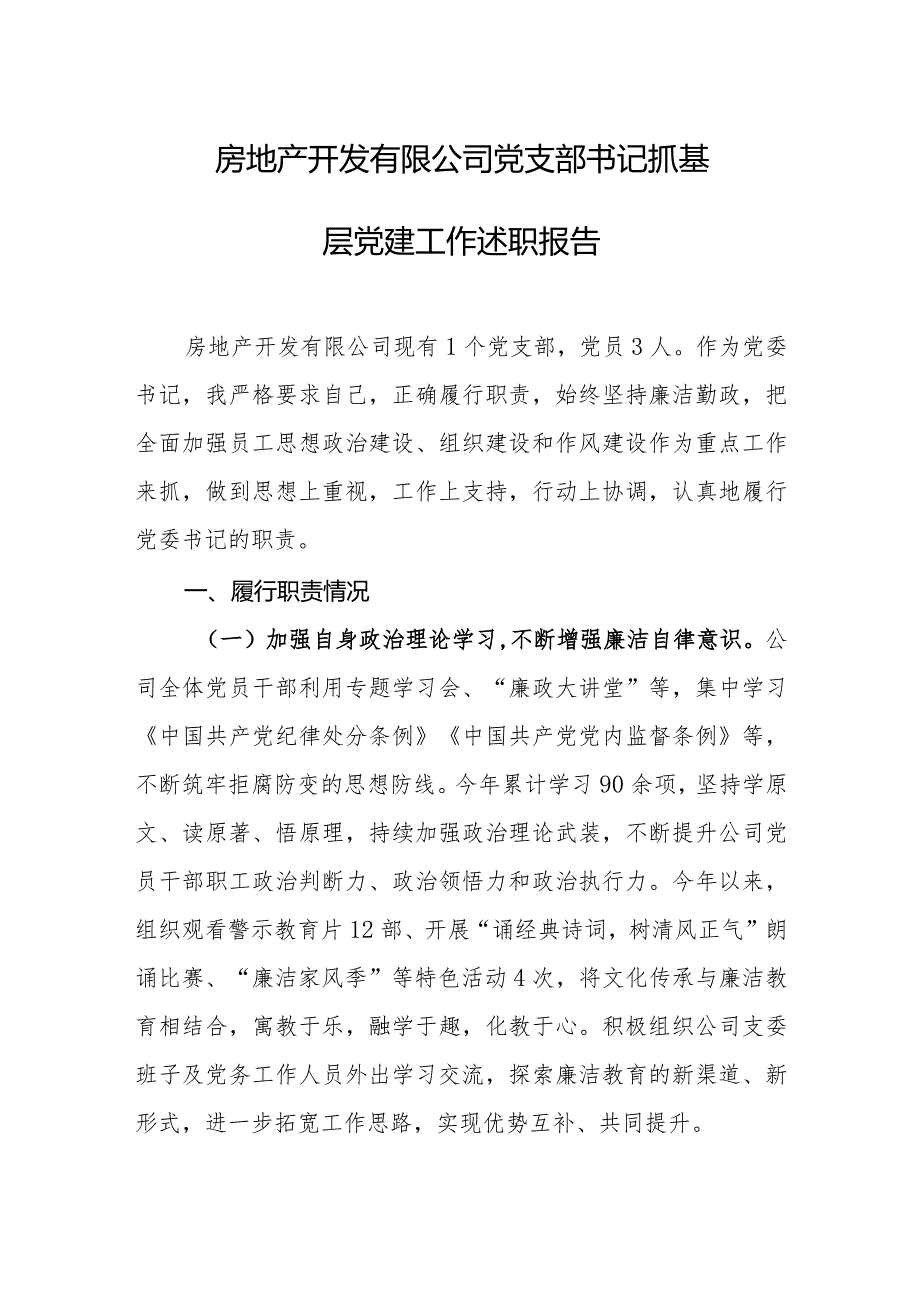 房地产开发有限公司党支部书记抓基层党建工作述职报告

房地产开发有限公司现有1个党支部，党员3人。作为党委书记，我严格要求自己，正确履行职责，始终坚持廉洁勤政，把全面加强员工思想政治建设、组织建设和作风建设作为重点工作来抓，做到思想上重视，工作上支持，行动上协调，认真地履行党委书记的职责。

一、履行职责情况

（一）加强自身政治理论学习，不断增强廉洁自律意识。公司全体党员干部利用专题学习会、“廉政大讲堂”等，集中学习《中国共产党纪律处分条例》《中国共产党党内监督条例》等，不断筑牢拒腐防变的思想防线。今年累计学习90余项，坚持学原文、读原著、悟原理，持续加强政治理论武装，不断提升公司党员干部职工政治判断力、政治领悟力和政治执行力。今年以来，组织观看警示教育片12部、开展“诵经典诗词，树清风正气”朗诵比赛、“廉洁家风季”等特色活动4次，将文化传承与廉洁教育相结合，寓教于乐，融学于趣，化教于心。积极组织公司支委班子及党务工作人员外出学习交流，探索廉洁教育的新渠道、新形式，进一步拓宽工作思路，实现优势互补、共同提升。